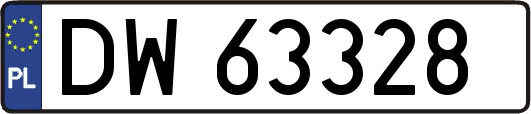 PL
DW 63328